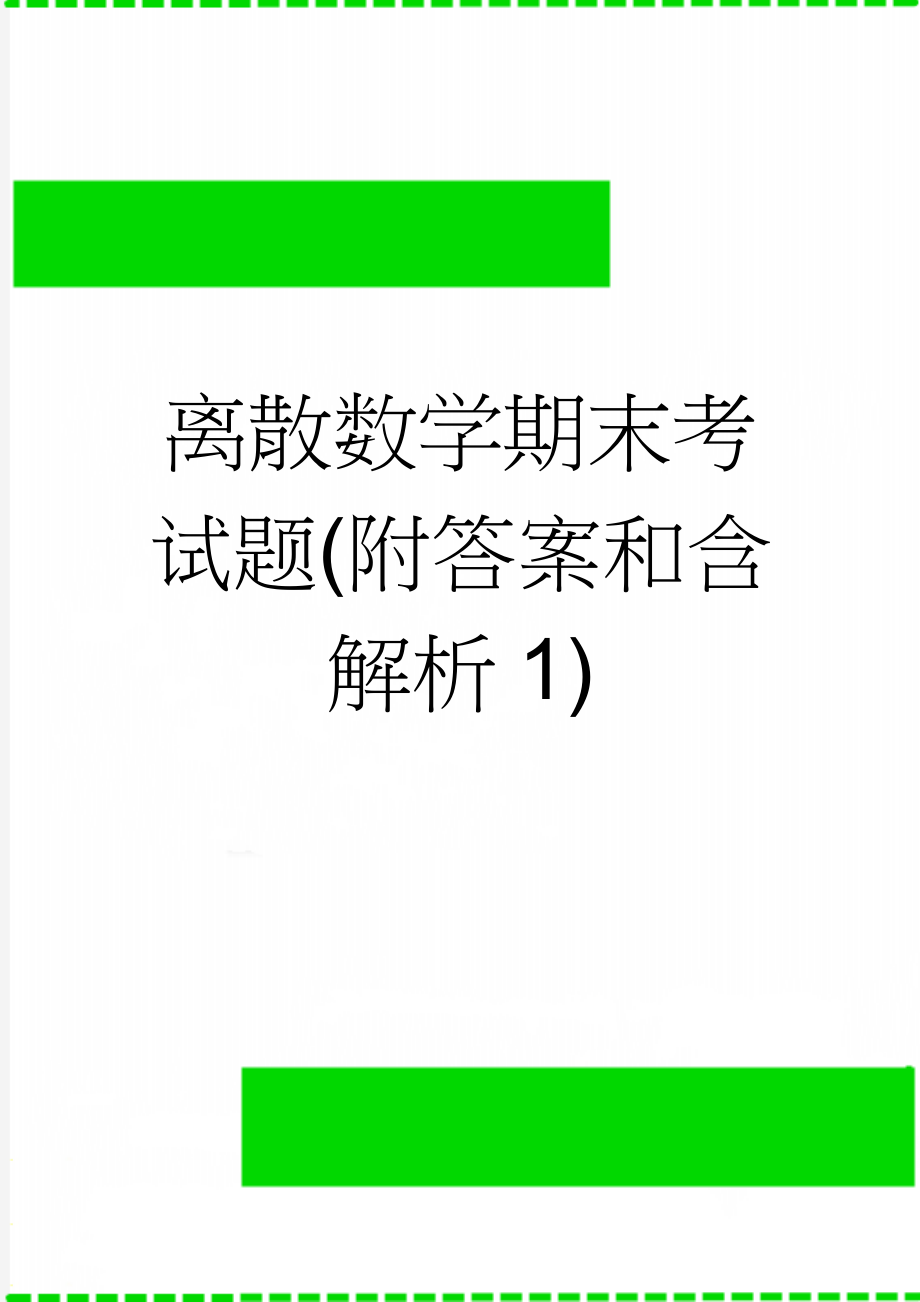 离散数学期末考试题(附答案和含解析 1)